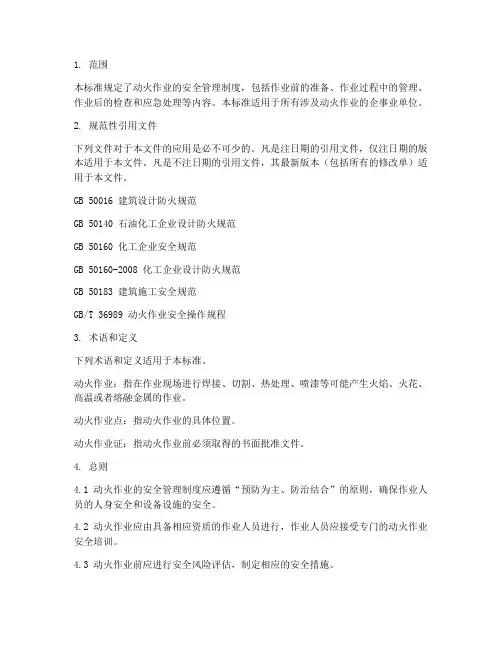 1. 范围

本标准规定了动火作业的安全管理制度，包括作业前的准备、作业过程中的管理、作业后的检查和应急处理等内容。本标准适用于所有涉及动火作业的企事业单位。

2. 规范性引用文件

下列文件对于本文件的应用是必不可少的。凡是注日期的引用文件，仅注日期的版本适用于本文件。凡是不注日期的引用文件，其最新版本（包括所有的修改单）适用于本文件。

GB 50016 建筑设计防火规范

GB 50140 石油化工企业设计防火规范

GB 50160 化工企业安全规范

GB 50160-2008 化工企业设计防火规范

GB 50183 建筑施工安全规范

GB/T 36989 动火作业安全操作规程

3. 术语和定义

下列术语和定义适用于本标准。

动火作业：指在作业现场进行焊接、切割、热处理、喷漆等可能产生火焰、火花、高温或者熔融金属的作业。

动火作业点：指动火作业的具体位置。

动火作业证：指动火作业前必须取得的书面批准文件。

4. 总则

4.1 动火作业的安全管理制度应遵循“预防为主、防治结合”的原则，确保作业人员的人身安全和设备设施的安全。

4.2 动火作业应由具备相应资质的作业人员进行，作业人员应接受专门的动火作业安全培训。

4.3 动火作业前应进行安全风险评估，制定相应的安全措施。